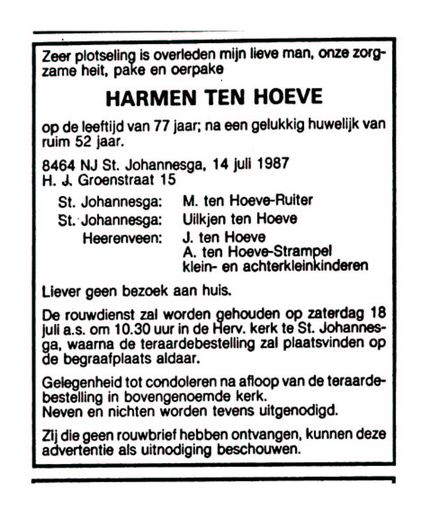 Zeer plotseling is overleden mijn lieve man, onze zorgzame heit, pake en oerpake

HARMEN TEN HOEVE

op de leeftijd van 77 jaar; na een gelukkig huwelijk van ruim 52 jaar.

8464 NJ St. Johannesga, 14 juli 1987
H. J. Groenstraat 15

St. Johannesga: M. ten Hoeve-Ruiter
St. Johannesga: Uilkjen ten Hoeve
Heerenveen: J. ten Hoeve
A. ten Hoeve-Strampel
klein- en achterkleinkinderen

Liever geen bezoek aan huis.

De rouwdienst zal worden gehouden op zaterdag 18 juli a.s. om 10.30 uur in de Herv. kerk te St. Johannesga, waarna de teraardebestelling zal plaatsvinden op de begraafplaats aldaar.

Gelegenheid tot condoleren na afloop van de teraardebestelling in bovengenoemde kerk.
Neven en nichten worden tevens uitgenodigd.

Zij die geen rouwbrief hebben ontvangen, kunnen deze advertentie als uitnodiging beschouwen.